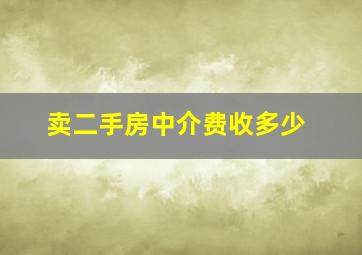 卖二手房中介费收多少